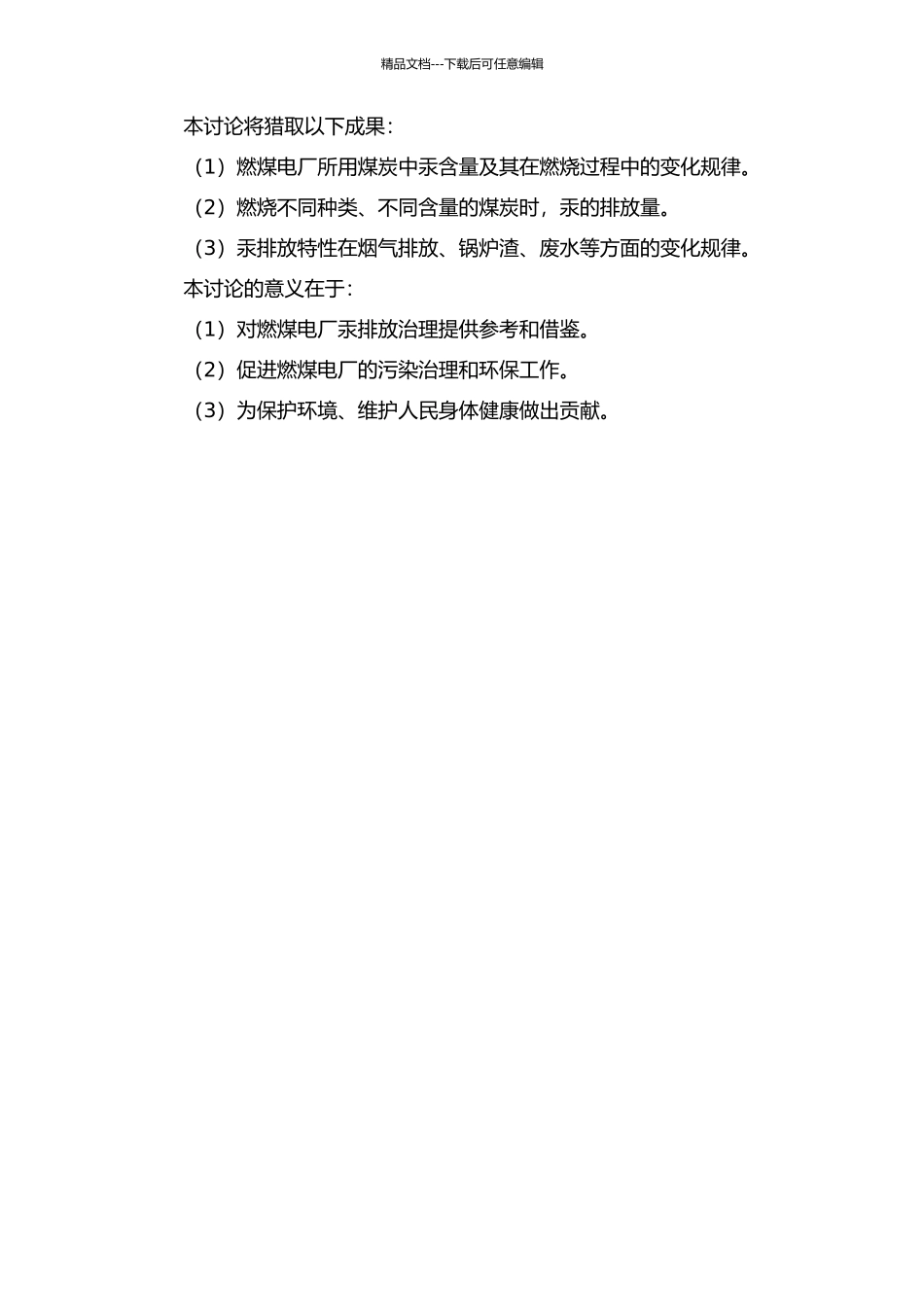 精品文档---下载后可任意编辑

本讨论将猎取以下成果：

（1）燃煤电厂所用煤炭中汞含量及其在燃烧过程中的变化规律。

（2）燃烧不同种类、不同含量的煤炭时，汞的排放量。

（3）汞排放特性在烟气排放、锅炉渣、废水等方面的变化规律。

本讨论的意义在于：

（1）对燃煤电厂汞排放治理提供参考和借鉴。

（2）促进燃煤电厂的污染治理和环保工作。

（3）为保护环境、维护人民身体健康做出贡献。